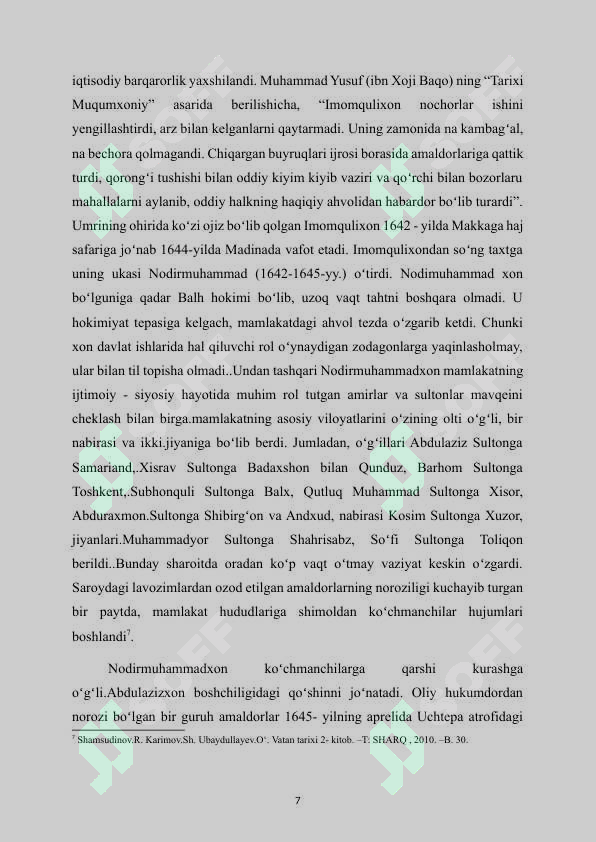 iqtisodiy barqarorlik yaxshilandi. Muhammad Yusuf (ibn Xoji Baqo) ning “Tarixi Muqumxoniy” asarida berilishicha, “Imomqulixon nochorlar ishini yengillashtirdi, arz bilan kelganlarni qaytarmadi. Uning zamonida na kambag‘al, na bechora qolmagandi. Chiqargan buyruqlari ijrosi borasida amaldorlariga qattik turdi, qorong‘i tushishi bilan oddiy kiyim kiyib vaziri va qo‘rchi bilan bozorlaru mahallalarni aylanib, oddiy halkning haqiqiy ahvolidan habardor bo‘lib turardi”. Umrining ohirida ko‘zi ojiz bo‘lib qolgan Imomqulixon 1642 - yilda Makkaga haj safariga jo‘nab 1644-yilda Madinada vafot etadi. Imomqulixondan so‘ng taxtga uning ukasi Nodirmuhammad (1642-1645-yy.) o‘tirdi. Nodimuhammad xon bo‘lguniga qadar Balh hokimi bo‘lib, uzoq vaqt tahtni boshqara olmadi. U hokimiyat tepasiga kelgach, mamlakatdagi ahvol tezda o‘zgarib ketdi. Chunki xon davlat ishlarida hal qiluvchi rol o‘ynaydigan zodagonlarga yaqinlasholmay, ular bilan til topisha olmadi..Undan tashqari Nodirmuhammadxon mamlakatning ijtimoiy - siyosiy hayotida muhim rol tutgan amirlar va sultonlar mavqeini cheklash bilan birga.mamlakatning asosiy viloyatlarini o‘zining olti o‘g‘li, bir nabirasi va ikki.jiyaniga bo‘lib berdi. Jumladan, o‘g‘illari Abdulaziz Sultonga Samariand,.Xisrav Sultonga Badaxshon bilan Qunduz, Barhom Sultonga Toshkent,.Subhonquli Sultonga Balx, Qutluq Muhammad Sultonga Xisor, Abduraxmon.Sultonga Shibirg‘on va Andxud, nabirasi Kosim Sultonga Xuzor, jiyanlari.Muhammadyor Sultonga Shahrisabz, So‘fi Sultonga Toliqon berildi..Bunday sharoitda oradan ko‘p vaqt o‘tmay vaziyat keskin o‘zgardi. Saroydagi lavozimlardan ozod etilgan amaldorlarning noroziligi kuchayib turgan bir paytda, mamlakat hududlariga shimoldan ko‘chmanchilar hujumlari boshlandi$^7$.

Nodirmuhammadxon ko‘chmanchilarga qarshi kurashga o‘g‘li.Abdulazizxon boshchiligidagi qo‘shinni jo‘natadi. Oliy hukumdordan norozi bo‘lgan bir guruh amaldorlar 1645- yilning aprelida Uchtepa atrofidagi

$^7$ Shamsudinov.R. Karimov.Sh. Ubaydullayev.O‘. Vatan tarixi 2- kitob. –T: SHARQ , 2010. –B. 30.

7